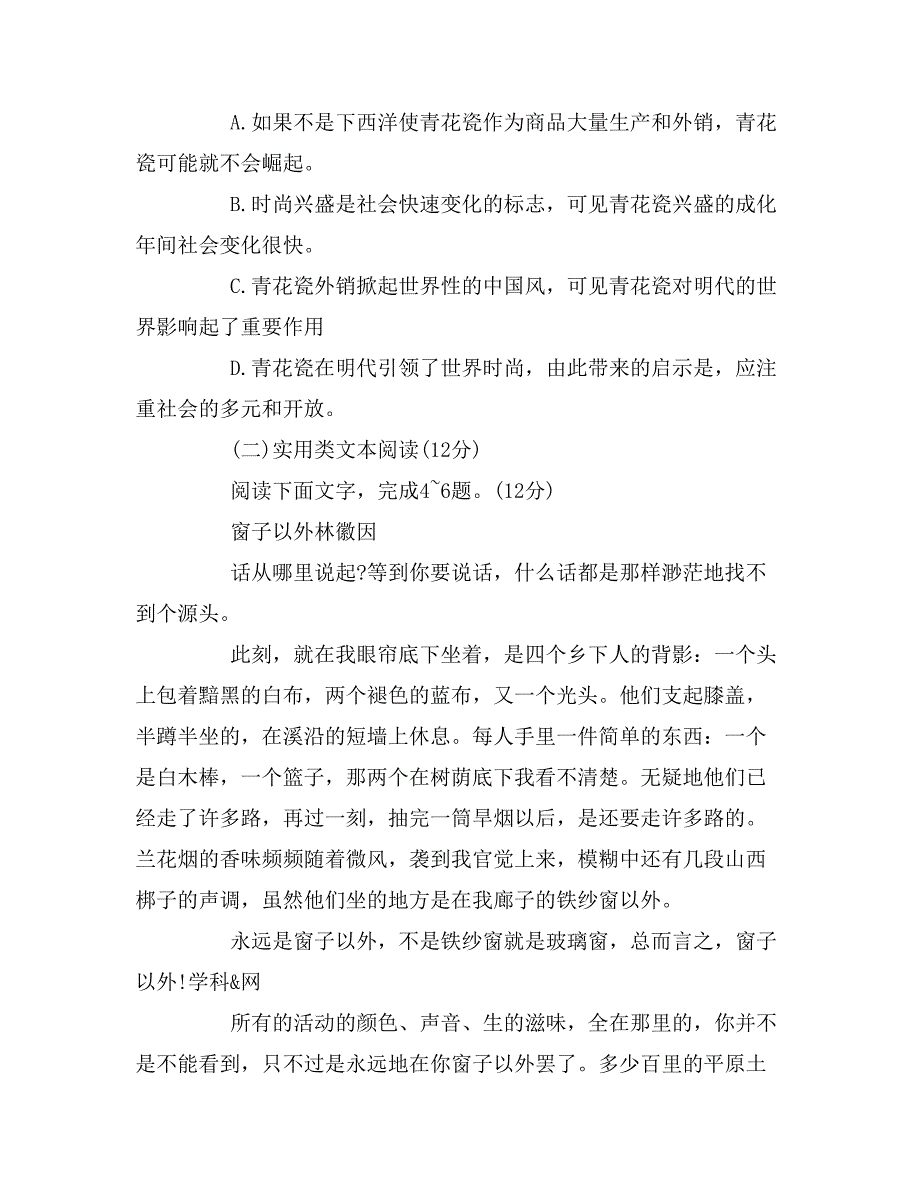 A.如果不是下西洋使青花瓷作为商品大量生产和外销，青花瓷可能就不会崛起。

B.时尚兴盛是社会快速变化的标志，可见青花瓷兴盛的成化年间社会变化很快。

C.青花瓷外销掀起世界性的中国风，可见青花瓷对明代的世界影响起了重要作用

D.青花瓷在明代引领了世界时尚，由此带来的启示是，应注重社会的多元和开放。

(二)实用类文本阅读(12分)

阅读下面文字，完成4~6题。(12分)

窗子以外林徽因

话从哪里说起?等到你要说话，什么话都是那样渺茫地找不到个源头。

此刻，就在我眼帘底下坐着，是四个乡下人的背影：一个头上包着黯黑的白布，两个褪色的蓝布，又一个光头。他们支起膝盖，半蹲半坐的，在溪沿的短墙上休息。每人手里一件简单的东西：一个是白木棒，一个篮子，那两个在树荫底下我看不清楚。无疑地他们已经走了许多路，再过一刻，抽完一筒旱烟以后，是还要走许多路的。兰花烟的香味频频随着微风，袭到我官觉上来，模糊中还有几段山西梆子的声调，虽然他们坐的地方是在我廊子的铁纱窗以外。

永远是窗子以外，不是铁纱窗就是玻璃窗，总而言之，窗子以外!学科&网

所有的活动的颜色、声音、生的滋味，全在那里的，你并不是不能看到，只不过是永远地在你窗子以外罢了。多少百里的平原土